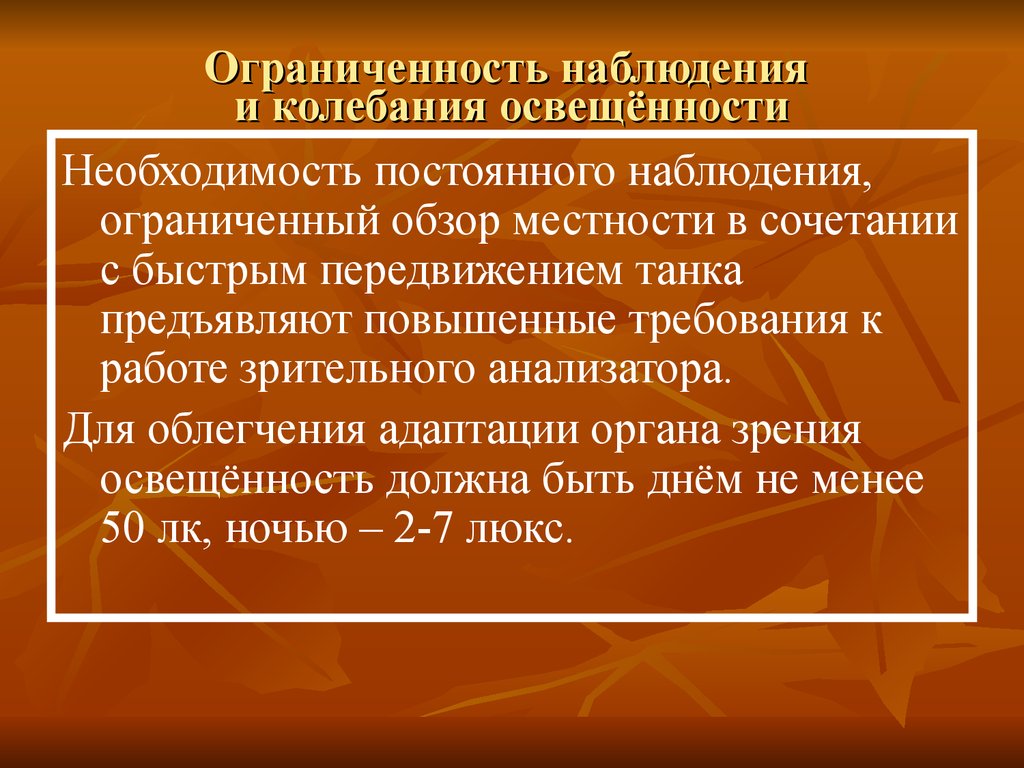 Ограниченность наблюдения и колебания освещённости

Необходимость постоянного наблюдения, ограниченный обзор местности в сочетании с быстрым передвижением танка предъявляют повышенные требования к работе зрительного анализатора.

Для облегчения адаптации органа зрения освещённость должна быть днём не менее 50 лк, ночью – 2-7 люкс.